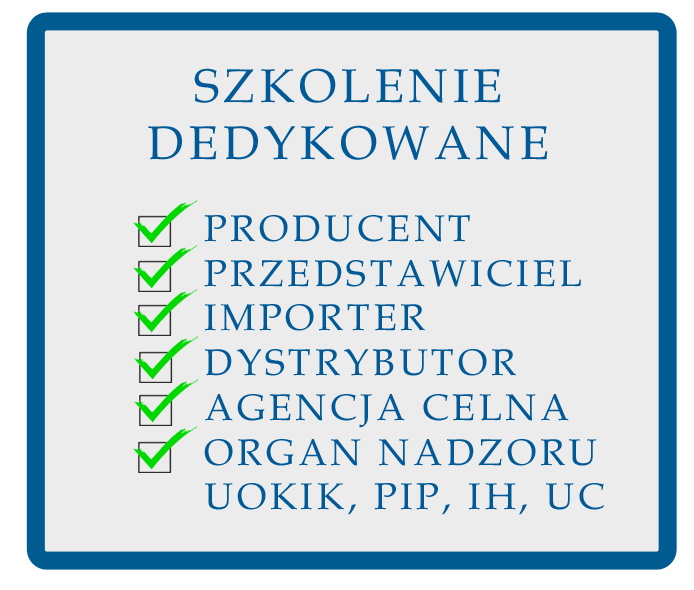 SZKOLENIE DEDYKOWANE

PRODUCENT
PRZEDSTAWICIEL
IMPORTER
DYSTRYBUTOR
AGENCJA CELNA
ORGAN NADZORU UOKIK, PIP, IH, UC